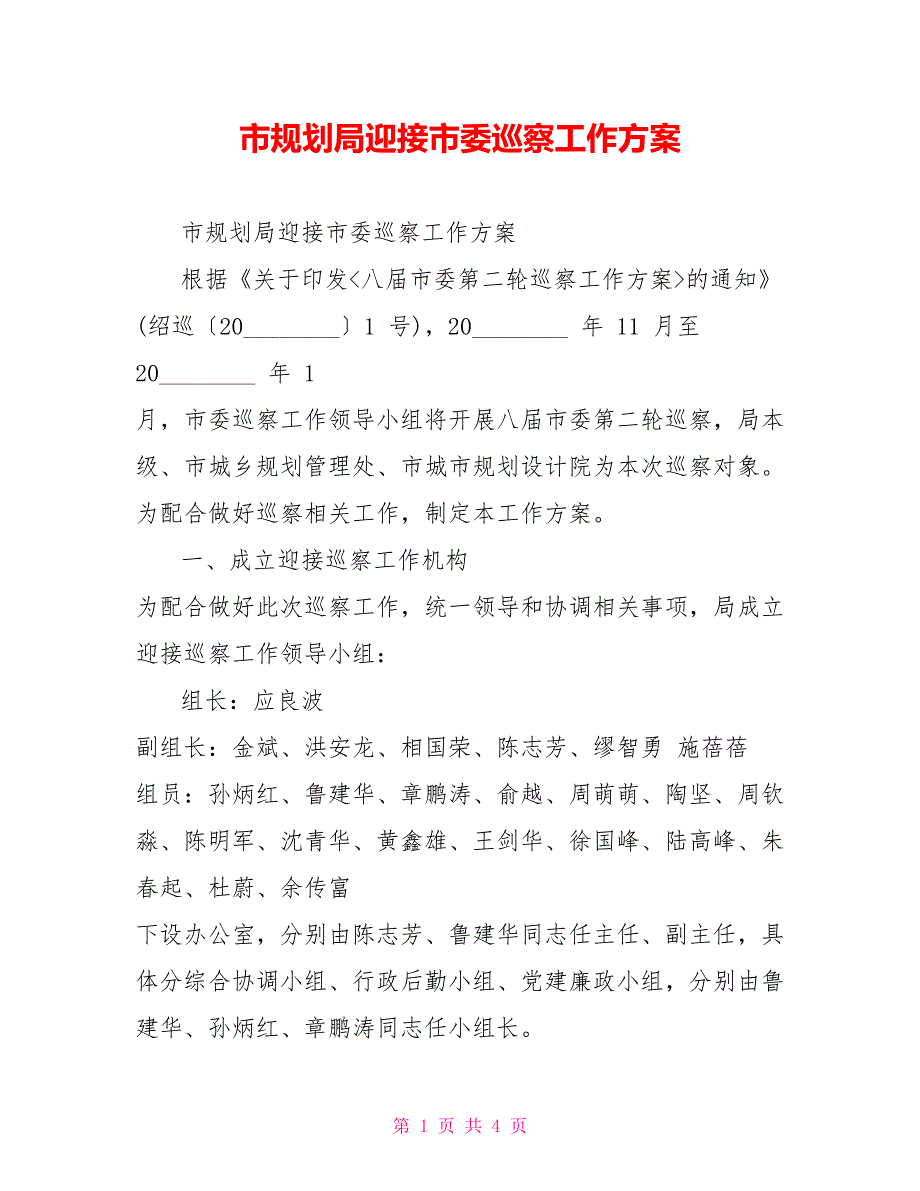 市规划局迎接市委巡察工作方案

市规划局迎接市委巡察工作方案

根据《关于印发<八届市委第二轮巡察工作方案>的通知》(绍巡〔20________〕1 号)，20________ 年 11 月至 20________ 年 1

月，市委巡察工作领导小组将开展八届市委第二轮巡察，局本级、市城乡规划管理处、市城市规划设计院为本次巡察对象。为配合做好巡察相关工作，制定本工作方案。

一、成立迎接巡察工作机构

为配合做好此次巡察工作，统一领导和协调相关事项，局成立迎接巡察工作领导小组：

组长：应良波

副组长：金斌、洪安龙、相国荣、陈志芳、缪智勇 施蓓蓓

组员：孙炳红、鲁建华、章鹏涛、俞越、周萌萌、陶坚、周钦淼、陈明军、沈青华、黄鑫雄、王剑华、徐国峰、陆高峰、朱春起、杜蔚、余传富

下设办公室，分别由陈志芳、鲁建华同志任主任、副主任，具体分综合协调小组、行政后勤小组、党建廉政小组，分别由鲁建华、孙炳红、章鹏涛同志任小组长。

第 1 页 共 4 页